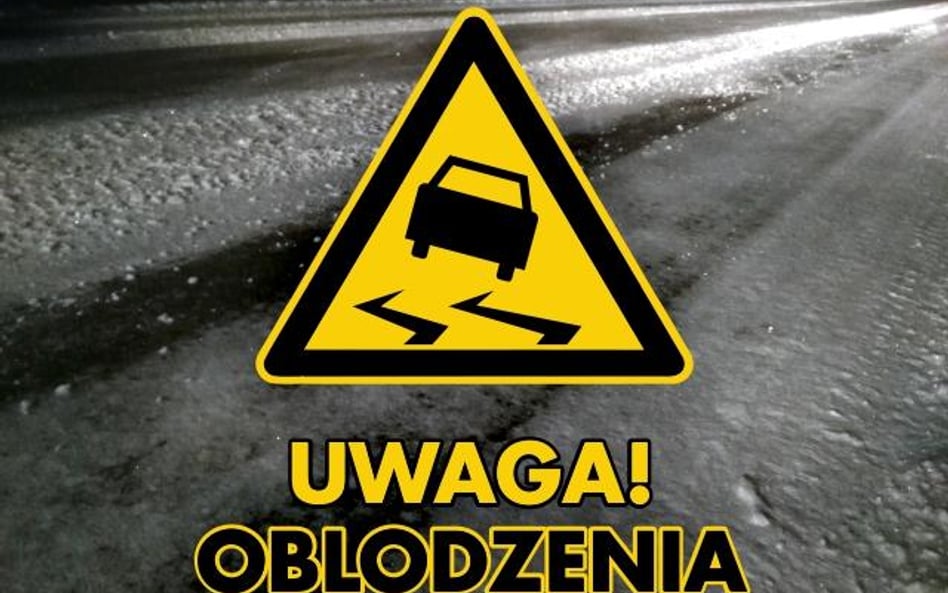 UWAGA!
OBLODZENIA